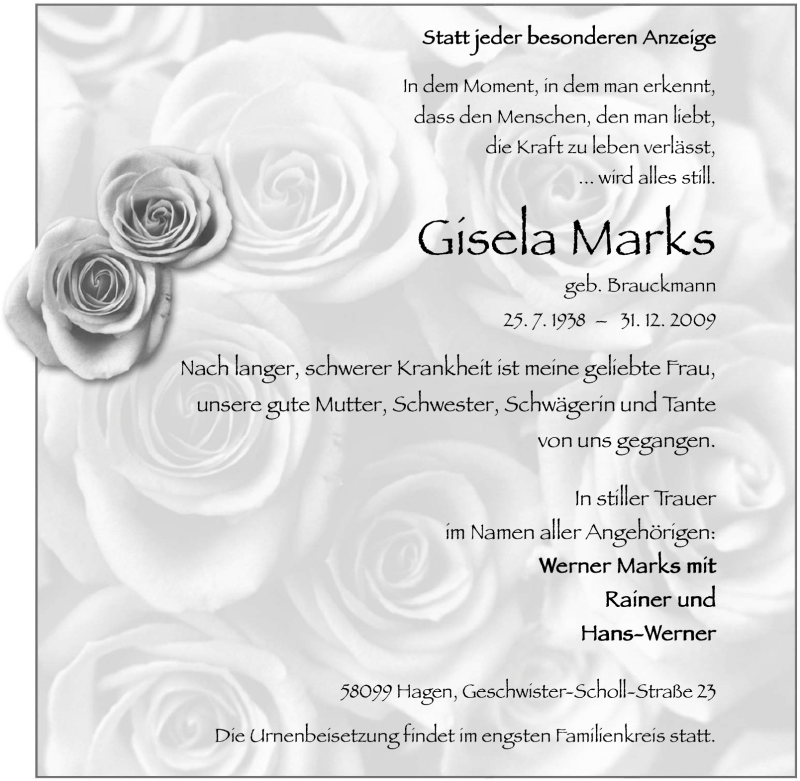 Statt jeder besonderen Anzeige

In dem Moment, in dem man erkennt,
dass den Menschen, den man liebt,
die Kraft zu leben verlässt,
... wird alles still.

Gisela Marks

geb. Brauckmann

25. 7. 1938 – 31. 12. 2009

Nach langer, schwerer Krankheit ist meine geliebte Frau, unsere gute Mutter, Schwester, Schwägerin und Tante von uns gegangen.

In stiller Trauer
im Namen aller Angehörigen:
Werner Marks mit
Rainer und
Hans-Werner

58099 Hagen, Geschwister-Scholl-Straße 23

Die Urnenbeisetzung findet im engsten Familienkreis statt.